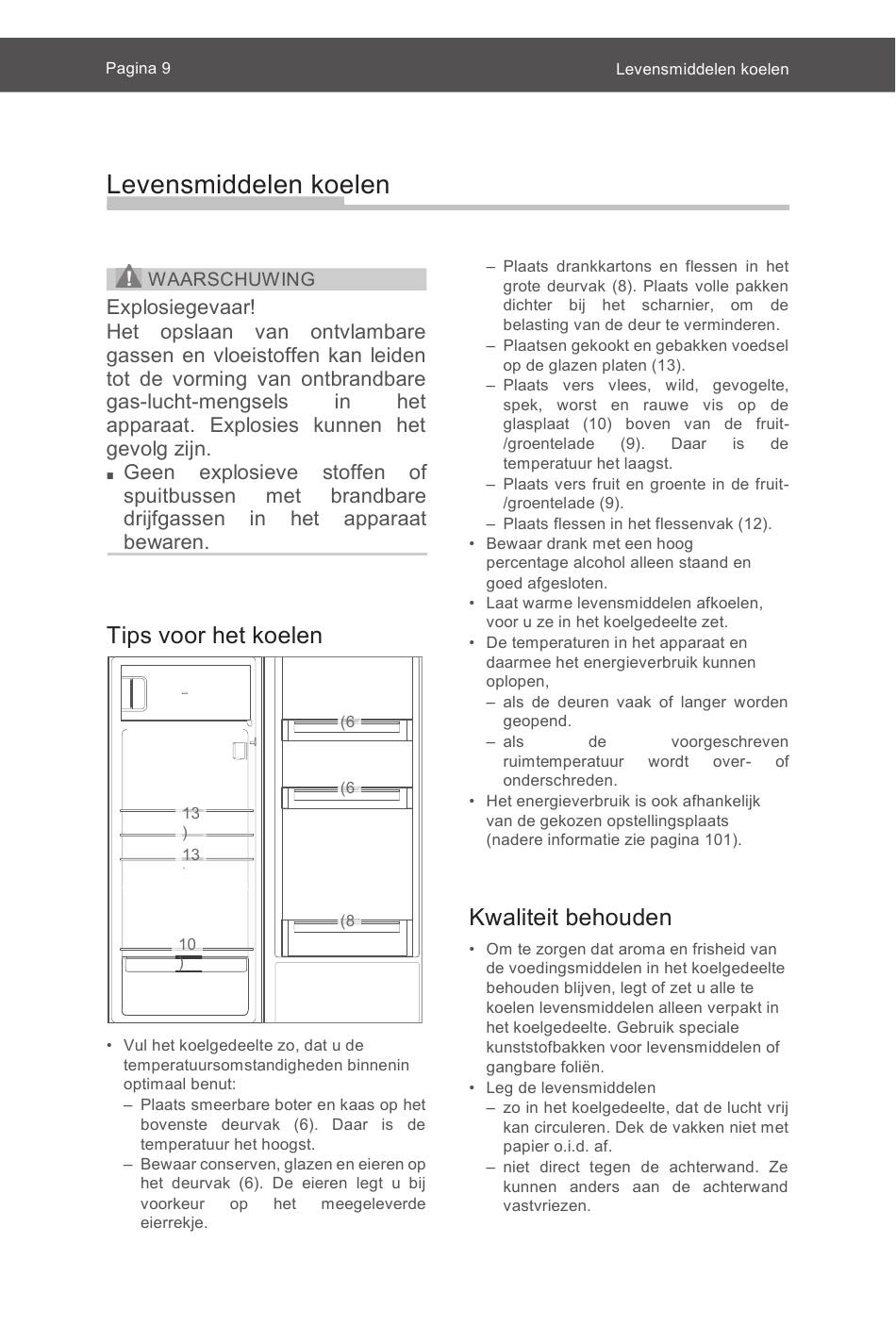 Pagina 9

Levensmiddelen koelen

Levensmiddelen koelen

WAARSCHUWING

Explosiegevaar!
Het opslaan van ontvlambare gassen en vloeistoffen kan leiden tot de vorming van ontbrandbare gas-lucht-mengsels in het apparaat. Explosies kunnen het gevolg zijn.

■ Geen explosieve stoffen of spuitbussen met brandbare drijfgassen in het apparaat bewaren.

Tips voor het koelen

(6
(6
13
)
13
(8
10
)

• Vul het koelgedeelte zo, dat u de temperatuursomstandigheden binnenin optimaal benut:
– Plaats smeerbare boter en kaas op het bovenste deurvak (6). Daar is de temperatuur het hoogst.
– Bewaar conserven, glazen en eieren op het deurvak (6). De eieren legt u bij voorkeur op het meegeleverde eierrekje.
– Plaats drankkartons en flessen in het grote deurvak (8). Plaats volle pakken dichter bij het scharnier, om de belasting van de deur te verminderen.
– Plaatsen gekookt en gebakken voedsel op de glazen platen (13).
– Plaats vers vlees, wild, gevogelte, spek, worst en rauwe vis op de glasplaat (10) boven van de fruit-/groentelade (9). Daar is de temperatuur het laagst.
– Plaats vers fruit en groente in de fruit-/groentelade (9).
– Plaats flessen in het flessenvak (12).
• Bewaar drank met een hoog percentage alcohol alleen staand en goed afgesloten.
• Laat warme levensmiddelen afkoelen, voor u ze in het koelgedeelte zet.
• De temperaturen in het apparaat en daarmee het energieverbruik kunnen oplopen,
– als de deuren vaak of langer worden geopend.
– als de voorgeschreven ruimtemperatuur wordt over- of onderschreden.
• Het energieverbruik is ook afhankelijk van de gekozen opstellingsplaats (nadere informatie zie pagina 101).

Kwaliteit behouden

• Om te zorgen dat aroma en frisheid van de voedingsmiddelen in het koelgedeelte behouden blijven, legt of zet u alle te koelen levensmiddelen alleen verpakt in het koelgedeelte. Gebruik speciale kunststofbakken voor levensmiddelen of gangbare foliën.
• Leg de levensmiddelen
– zo in het koelgedeelte, dat de lucht vrij kan circuleren. Dek de vakken niet met papier o.i.d. af.
– niet direct tegen de achterwand. Ze kunnen anders aan de achterwand vastvriezen.